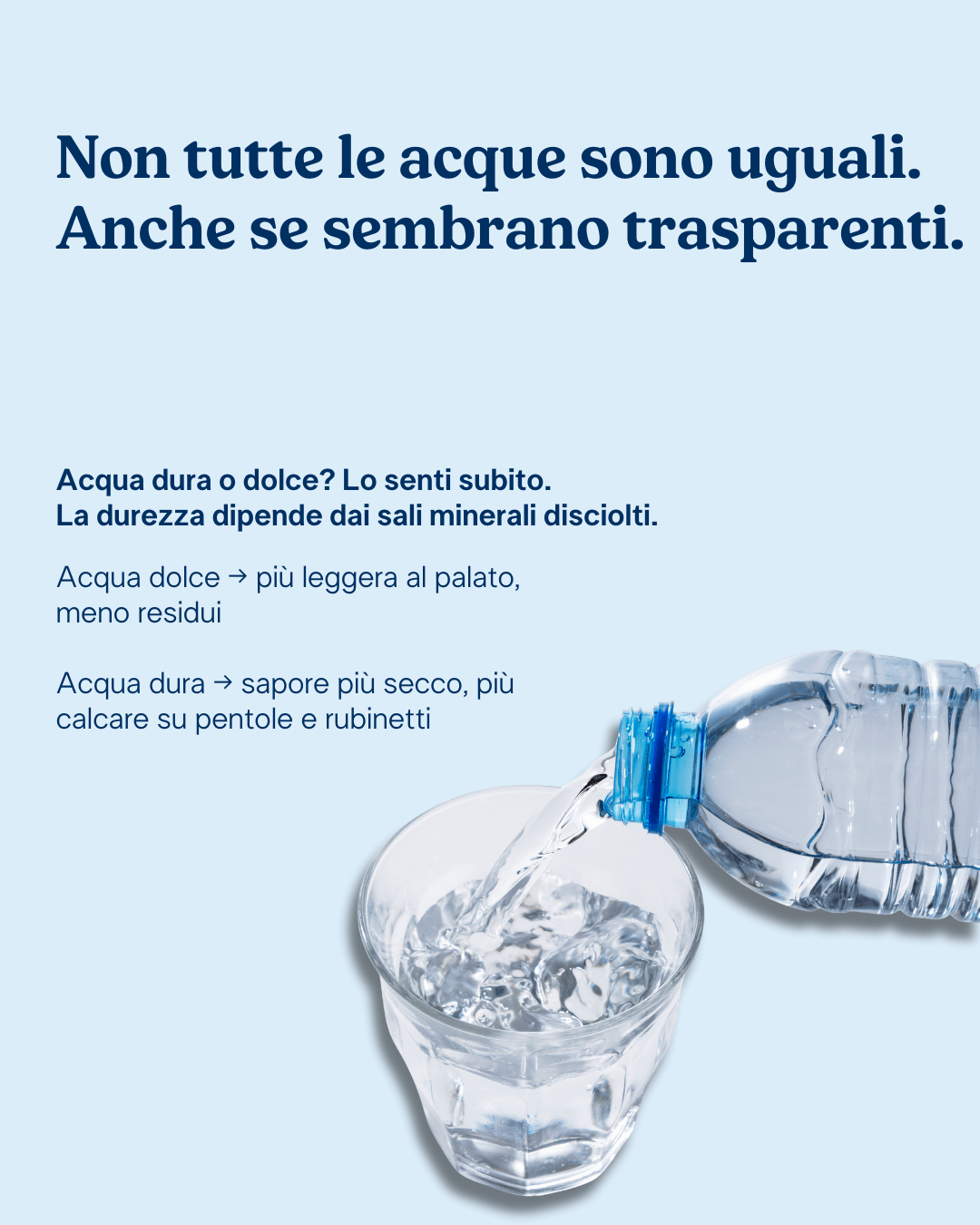 Non tutte le acque sono uguali. Anche se sembrano trasparenti.

Acqua dura o dolce? Lo senti subito.
La durezza dipende dai sali minerali disciolti.

Acqua dolce → più leggera al palato, meno residui

Acqua dura → sapore più secco, più calcare su pentole e rubinetti